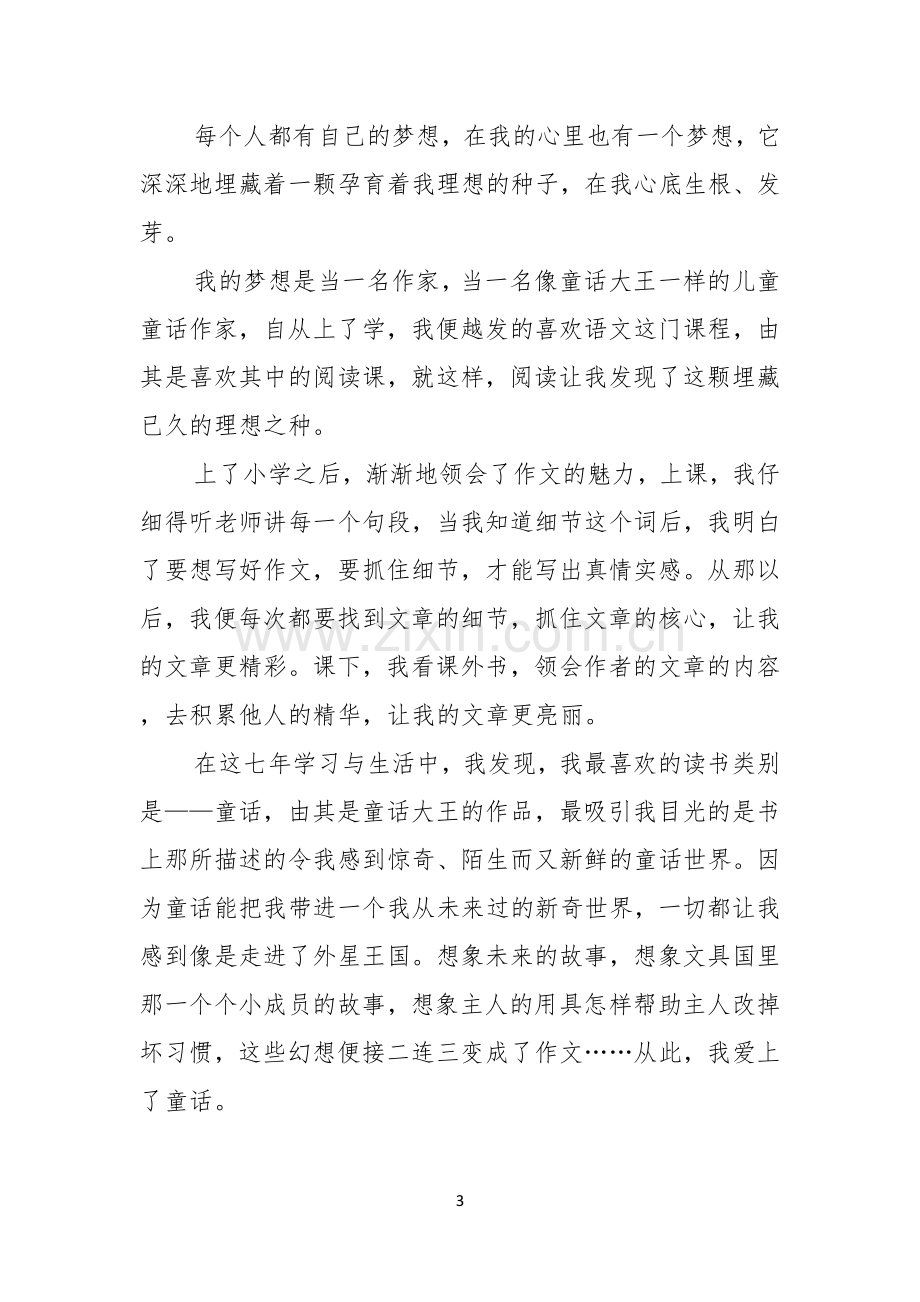 每个人都有自己的梦想，在我的心里也有一个梦想，它深深地埋藏着一颗孕育着我理想的种子，在我心底生根、发芽。

我的梦想是当一名作家，当一名像童话大王一样的儿童童话作家，自从上了学，我便越发的喜欢语文这门课程，由其是喜欢其中的阅读课，就这样，阅读让我发现了这颗埋藏已久的理想之种。

上了小学之后，渐渐地领会了作文的魅力，上课，我仔细得听老师讲每一个句段，当我知道细节这个词后，我明白了要想写好作文，要抓住细节，才能写出真情实感。从那以后，我便每次都要找到文章的细节，抓住文章的核心，让我的文章更精彩。课下，我看课外书，领会作者的文章的内容，去积累他人的精华，让我的文章更亮丽。

在这七年学习与生活中，我发现，我最喜欢的读书类别是——童话，由其是童话大王的作品，最吸引我目光的是书上那所描述的令我感到惊奇、陌生而又新鲜的童话世界。因为童话能把我带进一个我从未来过的新奇世界，一切都让我感到像是走进了外星王国。想象未来的故事，想象文具国里那一个个小成员的故事，想象主人的用具怎样帮助主人改掉坏习惯，这些幻想便接二连三变成了作文……从此，我爱上了童话。

3

www.zixin.com.cn